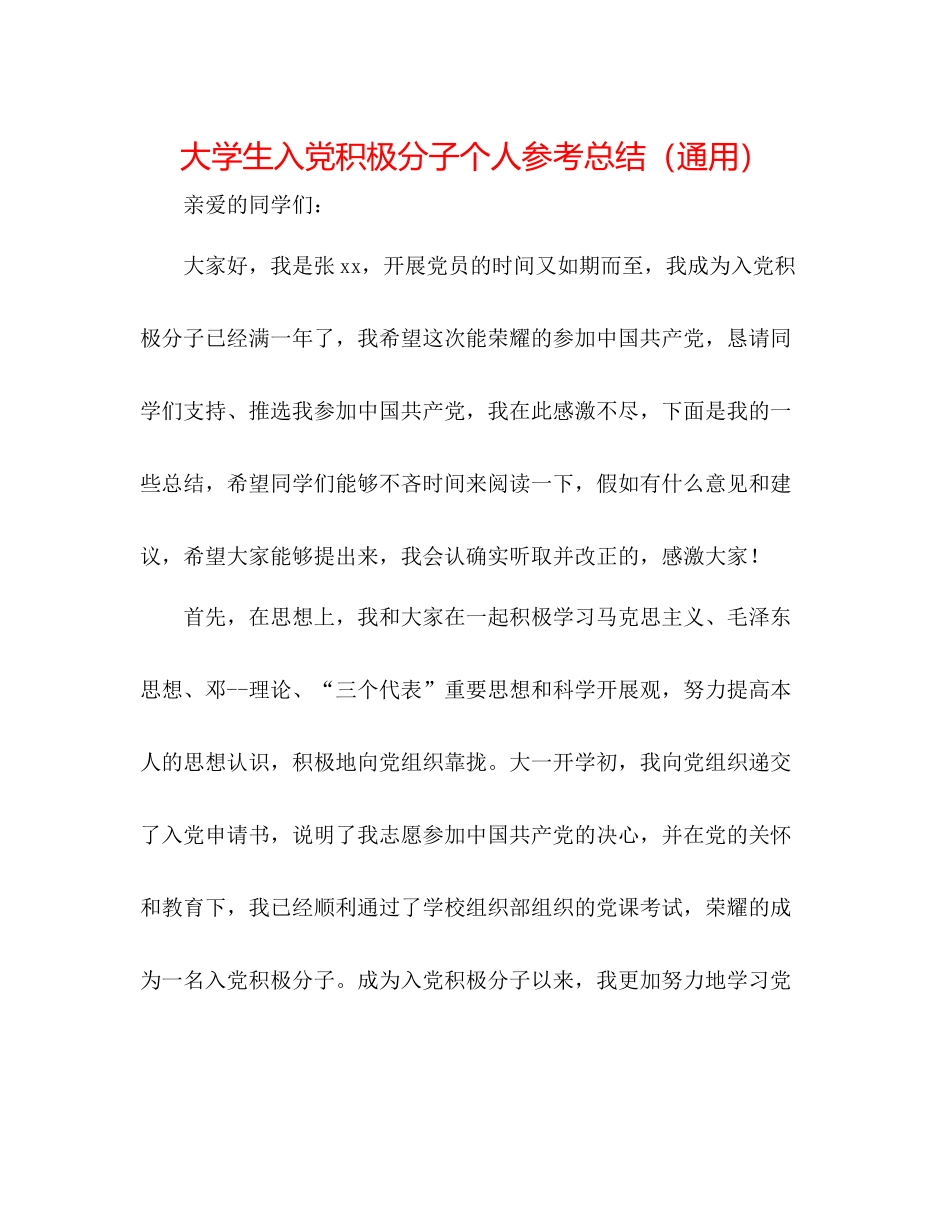 大学生入党积极分子个人参考总结（通用）

亲爱的同学们：

大家好，我是张xx，开展党员的时间又如期而至，我成为入党积极分子已经满一年了，我希望这次能荣耀的参加中国共产党，恳请同学们支持、推选我参加中国共产党，我在此感激不尽，下面是我的一些总结，希望同学们能够不吝时间来阅读一下，假如有什么意见和建议，希望大家能够提出来，我会认确实听取并改正的，感激大家！

首先，在思想上，我和大家在一起积极学习马克思主义、毛泽东思想、邓--理论、“三个代表”重要思想和科学开展观，努力提高本人的思想认识，积极地向党组织靠拢。大一开学初，我向党组织递交了入党申请书，说明了我志愿参加中国共产党的决心，并在党的关怀和教育下，我已经顺利通过了学校组织部组织的党课考试，荣耀的成为一名入党积极分子。成为入党积极分子以来，我更加努力地学习党